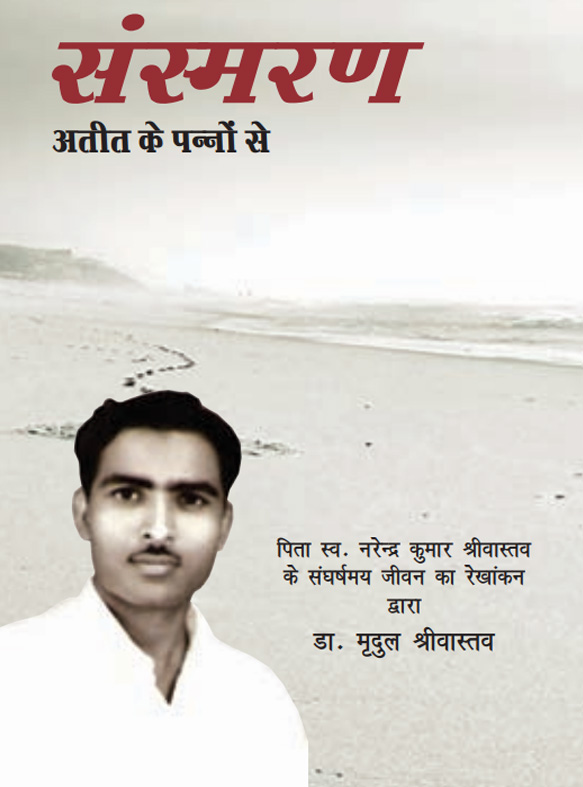 संस्मरण
अतीत के पन्नों से

पिता स्व. नरेन्द्र कुमार श्रीवास्तव
के संघर्षमय जीवन का रेखांकन
द्वारा
डा. मृदुल श्रीवास्तव